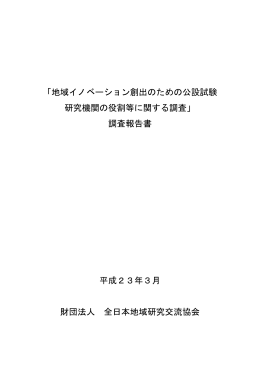 「地域イノベーション創出のための公設試験研究機関の役割等に関する調査」

調査報告書

平成２３年３月

財団法人　全日本地域研究交流協会